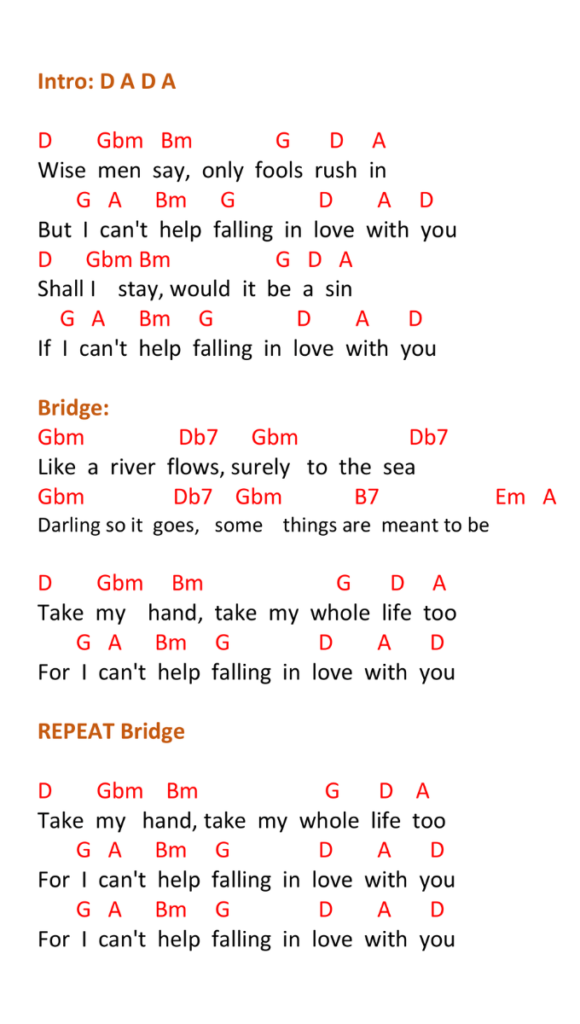 Intro: D A D A

D Gbm Bm G D A
Wise men say, only fools rush in
G A Bm G D A D
But I can't help falling in love with you
D Gbm Bm G D A
Shall I stay, would it be a sin
G A Bm G D A D
If I can't help falling in love with you

Bridge:
Gbm Db7 Gbm Db7
Like a river flows, surely to the sea
Gbm Db7 Gbm B7 Em A
Darling so it goes, some things are meant to be

D Gbm Bm G D A
Take my hand, take my whole life too
G A Bm G D A D
For I can't help falling in love with you

REPEAT Bridge

D Gbm Bm G D A
Take my hand, take my whole life too
G A Bm G D A D
For I can't help falling in love with you
G A Bm G D A D
For I can't help falling in love with you